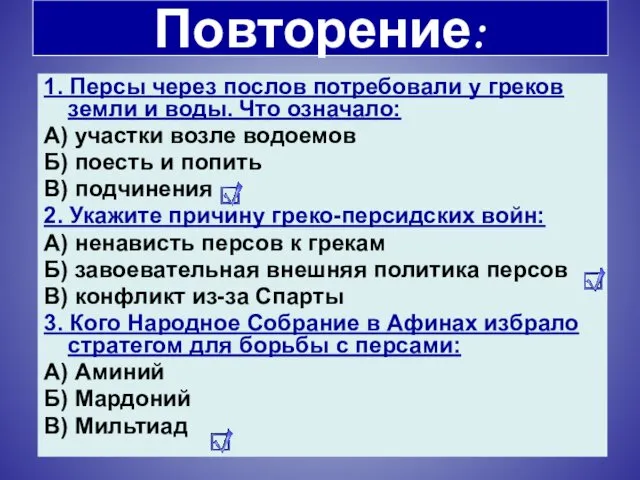 Повторение:

1. Персы через послов потребовали у греков земли и воды. Что означало:
А) участки возле водоемов
Б) поесть и попить
В) подчинения

2. Укажите причину греко-персидских войн:
А) ненависть персов к грекам
Б) завоевательная внешняя политика персов
В) конфликт из-за Спарты

3. Кого Народное Собрание в Афинах избрало стратегом для борьбы с персами:
А) Аминий
Б) Мардоний
В) Мильтиад